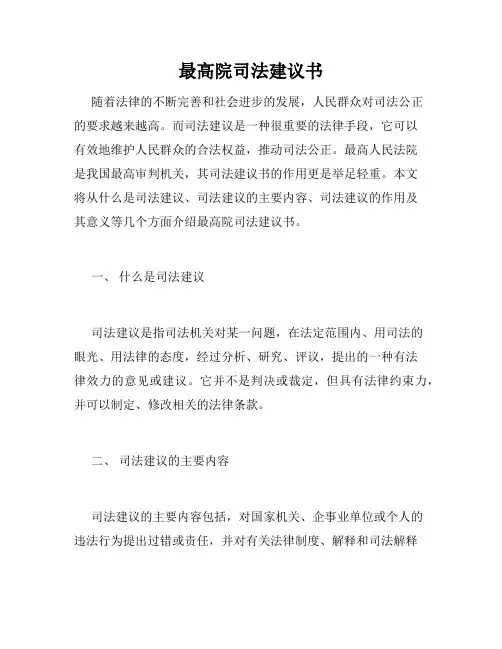 最高院司法建议书

随着法律的不断完善和社会进步的发展，人民群众对司法公正的要求越来越高。而司法建议是一种很重要的法律手段，它可以有效地维护人民群众的合法权益，推动司法公正。最高人民法院是我国最高审判机关，其司法建议书的作用更是举足轻重。本文将从什么是司法建议、司法建议的主要内容、司法建议的作用及其意义等几个方面介绍最高院司法建议书。

一、 什么是司法建议

司法建议是指司法机关对某一问题，在法定范围内、用司法的眼光、用法律的态度，经过分析、研究、评议，提出的一种有法律效力的意见或建议。它并不是判决或裁定，但具有法律约束力，并可以制定、修改相关的法律条款。

二、 司法建议的主要内容

司法建议的主要内容包括，对国家机关、企事业单位或个人的违法行为提出过错或责任，并对有关法律制度、解释和司法解释